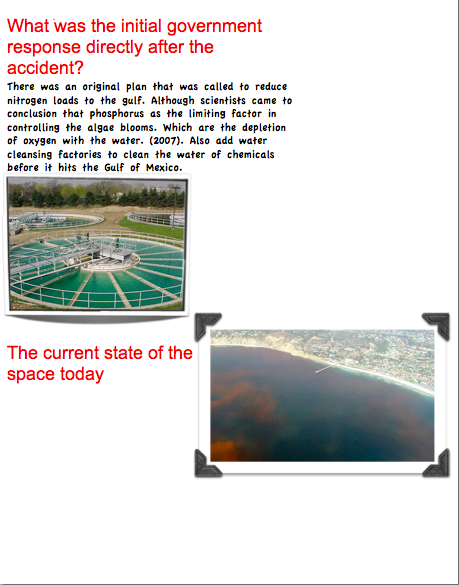 What was the initial government response directly after the accident?

There was an original plan that was called to reduce nitrogen loads to the gulf. Although scientists came to conclusion that phosphorus as the limiting factor in controlling the algae blooms. Which are the depletion of oxygen with the water. (2007). Also add water cleansing factories to clean the water of chemicals before it hits the Gulf of Mexico.

The current state of the space today